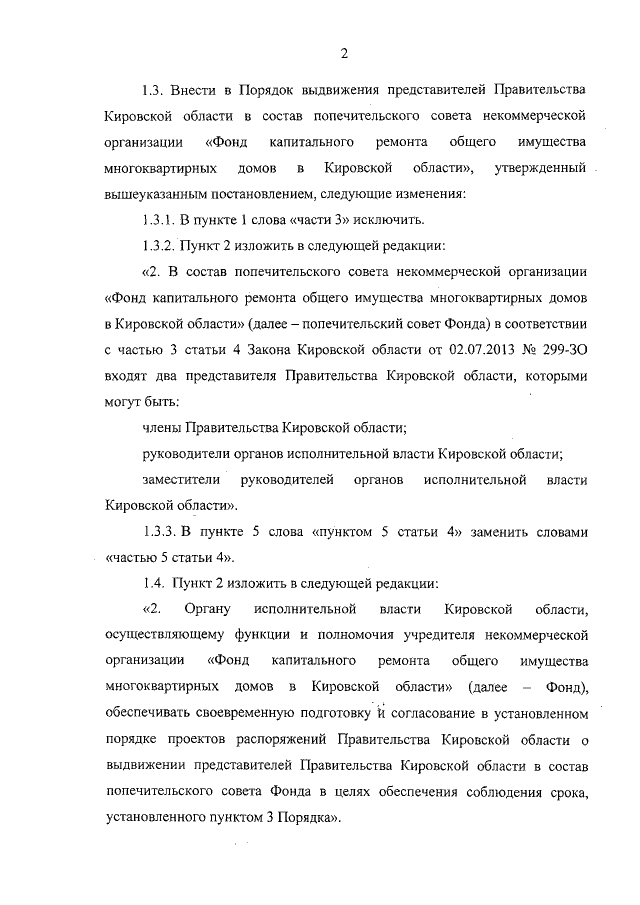 2

1.3. Внести в Порядок выдвижения представителей Правительства Кировской области в состав попечительского совета некоммерческой организации «Фонд капитального ремонта общего имущества многоквартирных домов в Кировской области», утвержденный вышеуказанным постановлением, следующие изменения:

1.3.1. В пункте 1 слова «части 3» исключить.

1.3.2. Пункт 2 изложить в следующей редакции:

«2. В состав попечительского совета некоммерческой организации «Фонд капитального ремонта общего имущества многоквартирных домов в Кировской области» (далее – попечительский совет Фонда) в соответствии с частью 3 статьи 4 Закона Кировской области от 02.07.2013 № 299-ЗО входят два представителя Правительства Кировской области, которыми могут быть:

члены Правительства Кировской области;

руководители органов исполнительной власти Кировской области;

заместители руководителей органов исполнительной власти Кировской области».

1.3.3. В пункте 5 слова «пунктом 5 статьи 4» заменить словами «частью 5 статьи 4».

1.4. Пункт 2 изложить в следующей редакции:

«2. Органу исполнительной власти Кировской области, осуществляющему функции и полномочия учредителя некоммерческой организации «Фонд капитального ремонта общего имущества многоквартирных домов в Кировской области» (далее – Фонд), обеспечивать своевременную подготовку и согласование в установленном порядке проектов распоряжений Правительства Кировской области о выдвижении представителей Правительства Кировской области в состав попечительского совета Фонда в целях обеспечения соблюдения срока, установленного пунктом 3 Порядка».